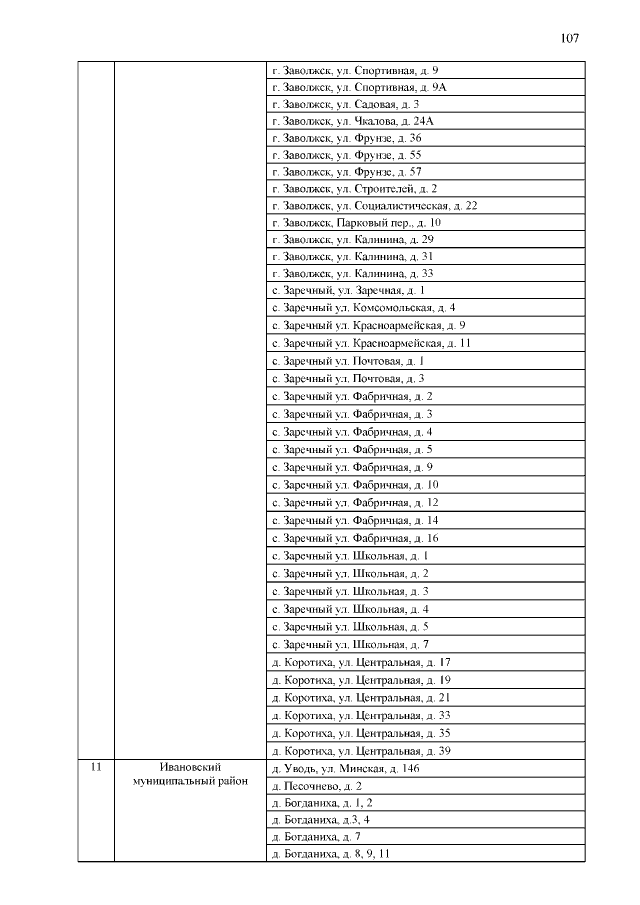 107

| | | |
|---|---|---|
| | | г. Заволжск, ул. Спортивная, д. 9 |
| | | г. Заволжск, ул. Спортивная, д. 9А |
| | | г. Заволжск, ул. Садовая, д. 3 |
| | | г. Заволжск, ул. Чкалова, д. 24А |
| | | г. Заволжск, ул. Фрунзе, д. 36 |
| | | г. Заволжск, ул. Фрунзе, д. 55 |
| | | г. Заволжск, ул. Фрунзе, д. 57 |
| | | г. Заволжск, ул. Строителей, д. 2 |
| | | г. Заволжск, ул. Социалистическая, д. 22 |
| | | г. Заволжск, Парковый пер., д. 10 |
| | | г. Заволжск, ул. Калинина, д. 29 |
| | | г. Заволжск, ул. Калинина, д. 31 |
| | | г. Заволжск, ул. Калинина, д. 33 |
| | | с. Заречный, ул. Заречная, д. 1 |
| | | с. Заречный ул. Комсомольская, д. 4 |
| | | с. Заречный ул. Красноармейская, д. 9 |
| | | с. Заречный ул. Красноармейская, д. 11 |
| | | с. Заречный ул. Почтовая, д. 1 |
| | | с. Заречный ул. Почтовая, д. 3 |
| | | с. Заречный ул. Фабричная, д. 2 |
| | | с. Заречный ул. Фабричная, д. 3 |
| | | с. Заречный ул. Фабричная, д. 4 |
| | | с. Заречный ул. Фабричная, д. 5 |
| | | с. Заречный ул. Фабричная, д. 9 |
| | | с. Заречный ул. Фабричная, д. 10 |
| | | с. Заречный ул. Фабричная, д. 12 |
| | | с. Заречный ул. Фабричная, д. 14 |
| | | с. Заречный ул. Фабричная, д. 16 |
| | | с. Заречный ул. Школьная, д. 1 |
| | | с. Заречный ул. Школьная, д. 2 |
| | | с. Заречный ул. Школьная, д. 3 |
| | | с. Заречный ул. Школьная, д. 4 |
| | | с. Заречный ул. Школьная, д. 5 |
| | | с. Заречный ул. Школьная, д. 7 |
| | | д. Коротиха, ул. Центральная, д. 17 |
| | | д. Коротиха, ул. Центральная, д. 19 |
| | | д. Коротиха, ул. Центральная, д. 21 |
| | | д. Коротиха, ул. Центральная, д. 33 |
| | | д. Коротиха, ул. Центральная, д. 35 |
| | | д. Коротиха, ул. Центральная, д. 39 |
| 11 | Ивановский муниципальный район | д. Уводь, ул. Минская, д. 146 |
| | | д. Песочнево, д. 2 |
| | | д. Богданиха, д. 1, 2 |
| | | д. Богданиха, д.3, 4 |
| | | д. Богданиха, д. 7 |
| | | д. Богданиха, д. 8, 9, 11 |